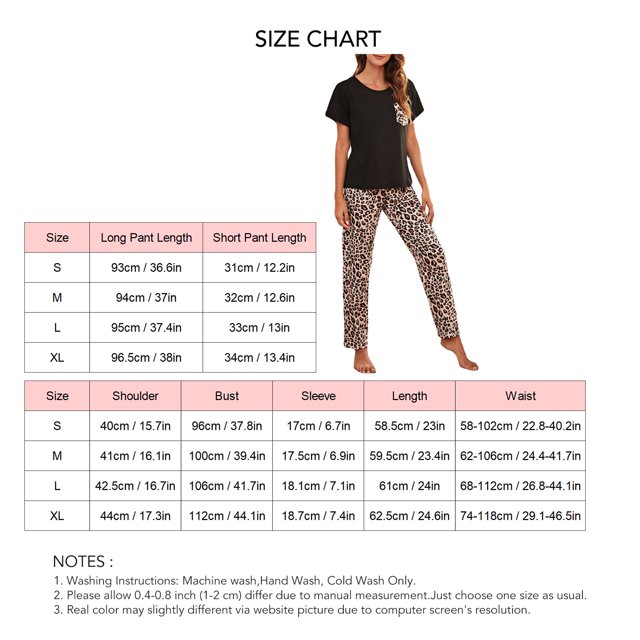 SIZE CHART

| Size | Long Pant Length | Short Pant Length |
|---|---|---|
| S | 93cm / 36.6in | 31cm / 12.2in |
| M | 94cm / 37in | 32cm / 12.6in |
| L | 95cm / 37.4in | 33cm / 13in |
| XL | 96.5cm / 38in | 34cm / 13.4in |

| Size | Shoulder | Bust | Sleeve | Length | Waist |
|---|---|---|---|---|---|
| S | 40cm / 15.7in | 96cm / 37.8in | 17cm / 6.7in | 58.5cm / 23in | 58-102cm / 22.8-40.2in |
| M | 41cm / 16.1in | 100cm / 39.4in | 17.5cm / 6.9in | 59.5cm / 23.4in | 62-106cm / 24.4-41.7in |
| L | 42.5cm / 16.7in | 106cm / 41.7in | 18.1cm / 7.1in | 61cm / 24in | 68-112cm / 26.8-44.1in |
| XL | 44cm / 17.3in | 112cm / 44.1in | 18.7cm / 7.4in | 62.5cm / 24.6in | 74-118cm / 29.1-46.5in |

NOTES :
1. Washing Instructions: Machine wash,Hand Wash, Cold Wash Only.
2. Please allow 0.4-0.8 inch (1-2 cm) differ due to manual measurement.Just choose one size as usual.
3. Real color may slightly different via website picture due to computer screen's resolution.